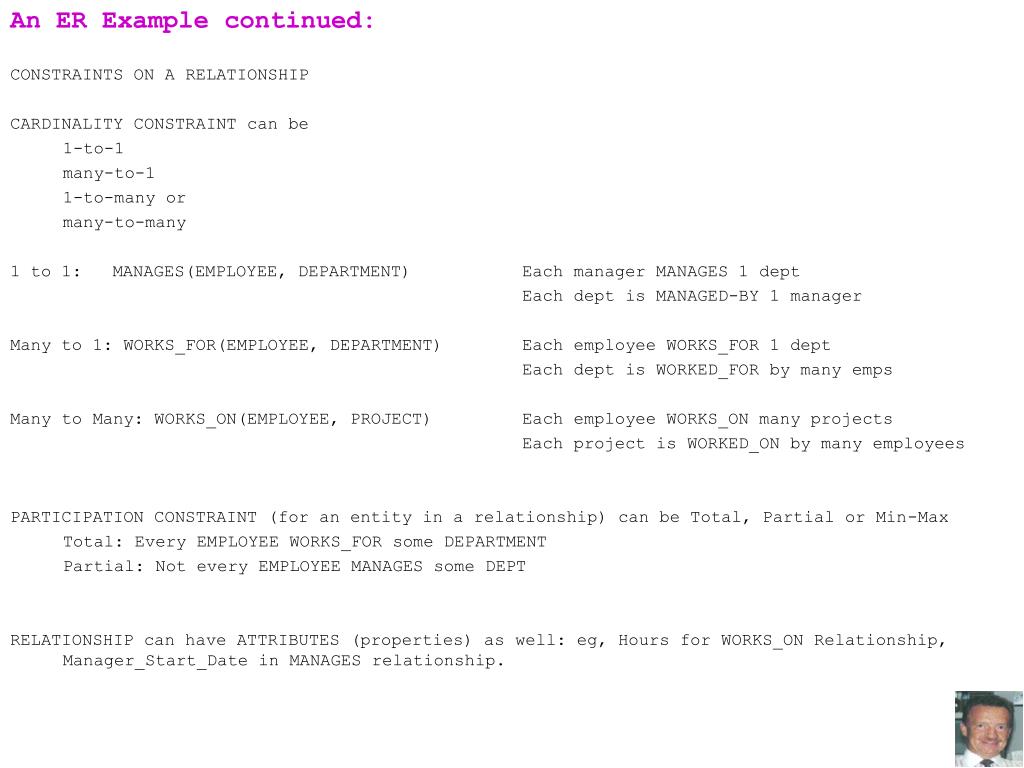 An ER Example continued:

CONSTRAINTS ON A RELATIONSHIP

CARDINALITY CONSTRAINT can be
1-to-1
many-to-1
1-to-many or
many-to-many

1 to 1: MANAGES(EMPLOYEE, DEPARTMENT)
Each manager MANAGES 1 dept
Each dept is MANAGED-BY 1 manager

Many to 1: WORKS_FOR(EMPLOYEE, DEPARTMENT)
Each employee WORKS_FOR 1 dept
Each dept is WORKED_FOR by many emps

Many to Many: WORKS_ON(EMPLOYEE, PROJECT)
Each employee WORKS_ON many projects
Each project is WORKED_ON by many employees

PARTICIPATION CONSTRAINT (for an entity in a relationship) can be Total, Partial or Min-Max
Total: Every EMPLOYEE WORKS_FOR some DEPARTMENT
Partial: Not every EMPLOYEE MANAGES some DEPT

RELATIONSHIP can have ATTRIBUTES (properties) as well: eg, Hours for WORKS_ON Relationship, Manager_Start_Date in MANAGES relationship.